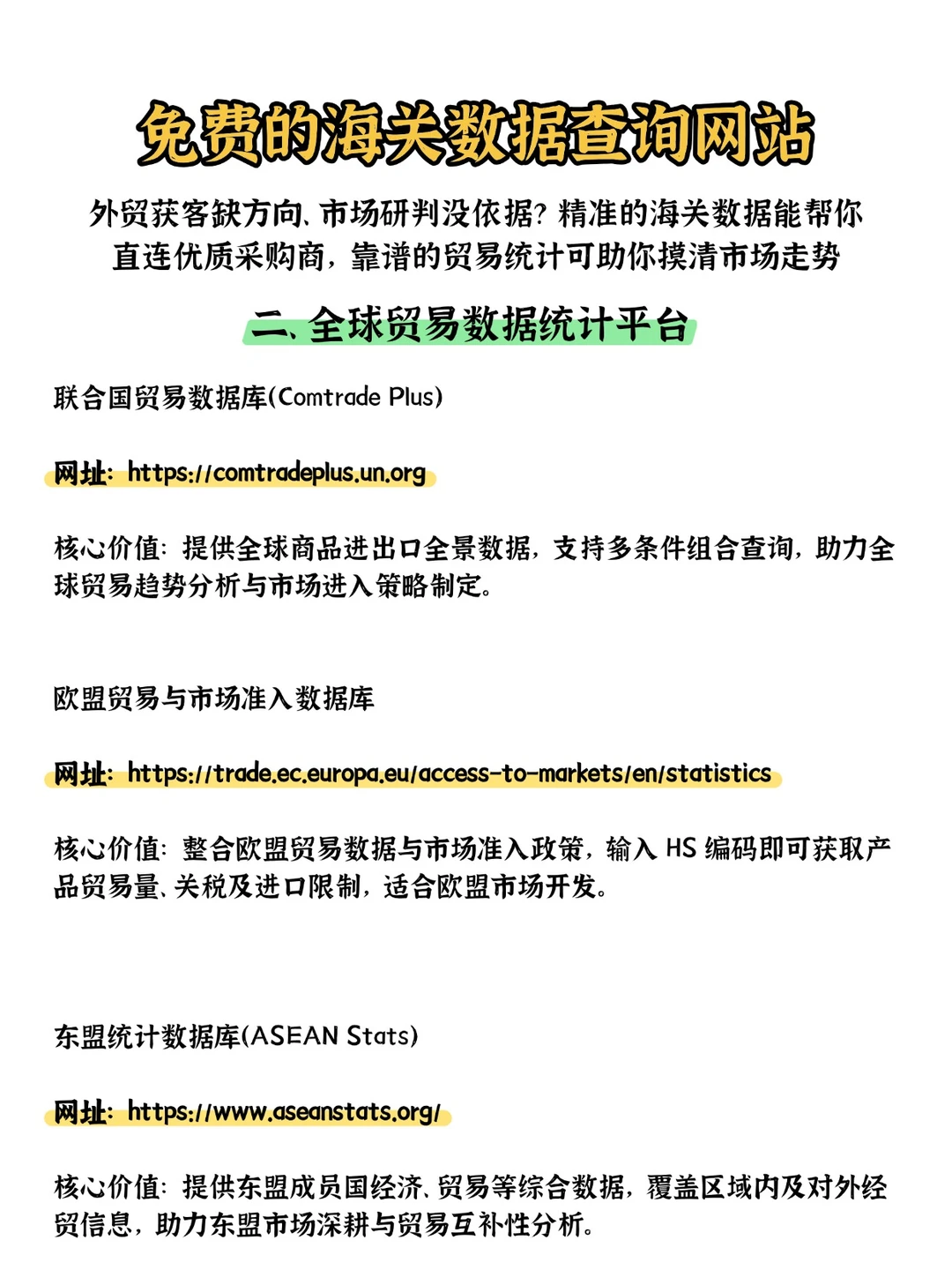 免费的海关数据查询网站

外贸获客缺方向、市场研判没依据？精准的海关数据能帮你直连优质采购商，靠谱的贸易统计可助你摸清市场走势

二、全球贸易数据统计平台

联合国贸易数据库(Comtrade Plus)

网址：https://comtradeplus.un.org

核心价值：提供全球商品进出口全景数据，支持多条件组合查询，助力全球贸易趋势分析与市场进入策略制定。

欧盟贸易与市场准入数据库

网址：https://trade.ec.europa.eu/access-to-markets/en/statistics

核心价值：整合欧盟贸易数据与市场准入政策，输入 HS 编码即可获取产品贸易量、关税及进口限制，适合欧盟市场开发。

东盟统计数据库(ASEAN Stats)

网址：https://www.aseanstats.org/

核心价值：提供东盟成员国经济、贸易等综合数据，覆盖区域内及对外经贸信息，助力东盟市场深耕与贸易互补性分析。